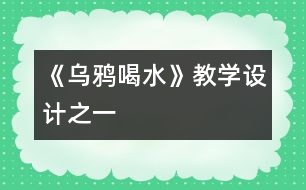 《乌鸦喝水》教学设计之一